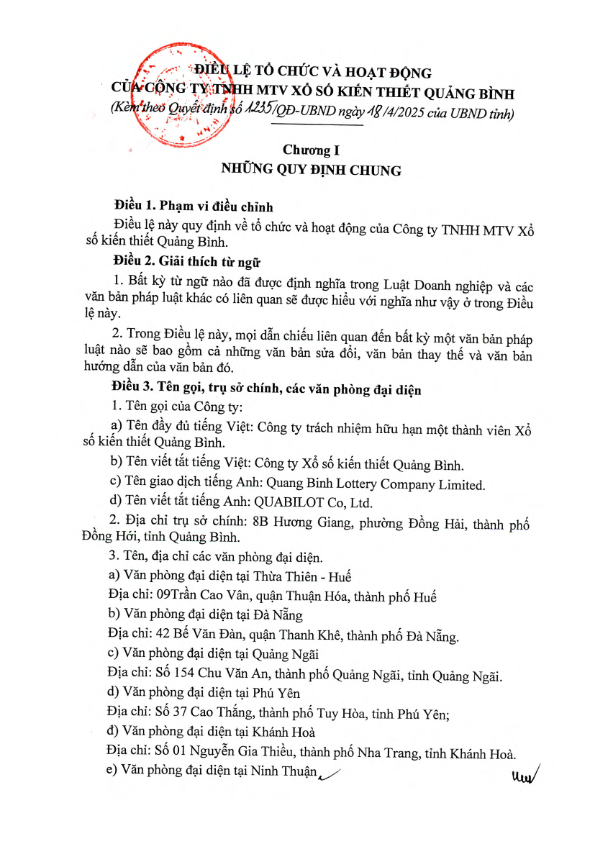 ĐIỀU LỆ TỔ CHỨC VÀ HOẠT ĐỘNG
CỦA CÔNG TY TNHH MTV XỔ SỐ KIẾN THIẾT QUẢNG BÌNH
(Kèm theo Quyết định số 1235/QĐ-UBND ngày 18/4/2025 của UBND tỉnh)

Chương I
NHỮNG QUY ĐỊNH CHUNG

Điều 1. Phạm vi điều chỉnh

Điều lệ này quy định về tổ chức và hoạt động của Công ty TNHH MTV Xổ số kiến thiết Quảng Bình.

Điều 2. Giải thích từ ngữ

1. Bất kỳ từ ngữ nào đã được định nghĩa trong Luật Doanh nghiệp và các văn bản pháp luật khác có liên quan sẽ được hiểu với nghĩa như vậy ở trong Điều lệ này.

2. Trong Điều lệ này, mọi dẫn chiếu liên quan đến bất kỳ một văn bản pháp luật nào sẽ bao gồm cả những văn bản sửa đổi, văn bản thay thế và văn bản hướng dẫn của văn bản đó.

Điều 3. Tên gọi, trụ sở chính, các văn phòng đại diện

1. Tên gọi của Công ty:

a) Tên đầy đủ tiếng Việt: Công ty trách nhiệm hữu hạn một thành viên Xổ số kiến thiết Quảng Bình.

b) Tên viết tắt tiếng Việt: Công ty Xổ số kiến thiết Quảng Bình.

c) Tên giao dịch tiếng Anh: Quang Binh Lottery Company Limited.

d) Tên viết tắt tiếng Anh: QUABILOT Co, Ltd.

2. Địa chỉ trụ sở chính: 8B Hương Giang, phường Đồng Hải, thành phố Đồng Hới, tỉnh Quảng Bình.

3. Tên, địa chỉ các văn phòng đại diện.

a) Văn phòng đại diện tại Thừa Thiên - Huế

Địa chỉ: 09Trần Cao Vân, quận Thuận Hóa, thành phố Huế

b) Văn phòng đại diện tại Đà Nẵng

Địa chỉ: 42 Bế Văn Đàn, quận Thanh Khê, thành phố Đà Nẵng.

c) Văn phòng đại diện tại Quảng Ngãi

Địa chỉ: Số 154 Chu Văn An, thành phố Quảng Ngãi, tỉnh Quảng Ngãi.

d) Văn phòng đại diện tại Phú Yên

Địa chỉ: Số 37 Cao Thắng, thành phố Tuy Hòa, tỉnh Phú Yên;

đ) Văn phòng đại diện tại Khánh Hoà

Địa chỉ: Số 01 Nguyễn Gia Thiều, thành phố Nha Trang, tỉnh Khánh Hoà.

e) Văn phòng đại diện tại Ninh Thuận